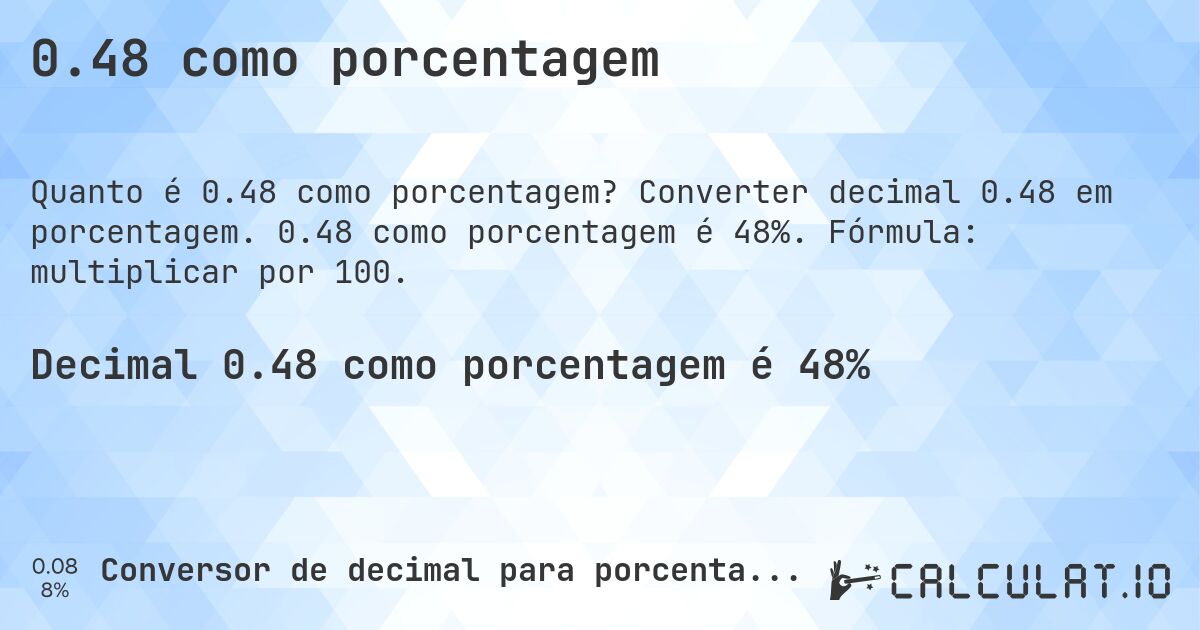 0.48 como porcentagem

Quanto é 0.48 como porcentagem? Converter decimal 0.48 em porcentagem. 0.48 como porcentagem é 48%. Fórmula: multiplicar por 100.

Decimal 0.48 como porcentagem é 48%

0.08
8%

Conversor de decimal para porcenta...

CALCULAT.IO